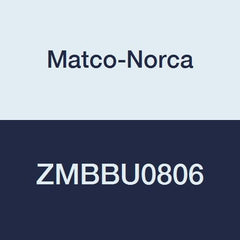 Matco-Norca

ZMBBU0806